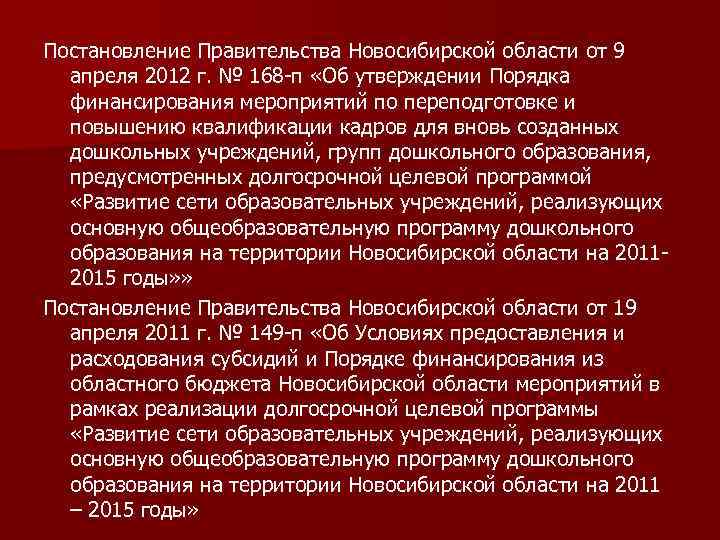 Постановление Правительства Новосибирской области от 9 апреля 2012 г. № 168-п «Об утверждении Порядка финансирования мероприятий по переподготовке и повышению квалификации кадров для вновь созданных дошкольных учреждений, групп дошкольного образования, предусмотренных долгосрочной целевой программой «Развитие сети образовательных учреждений, реализующих основную общеобразовательную программу дошкольного образования на территории Новосибирской области на 2011-2015 годы»»

Постановление Правительства Новосибирской области от 19 апреля 2011 г. № 149-п «Об Условиях предоставления и расходования субсидий и Порядке финансирования из областного бюджета Новосибирской области мероприятий в рамках реализации долгосрочной целевой программы «Развитие сети образовательных учреждений, реализующих основную общеобразовательную программу дошкольного образования на территории Новосибирской области на 2011 – 2015 годы»